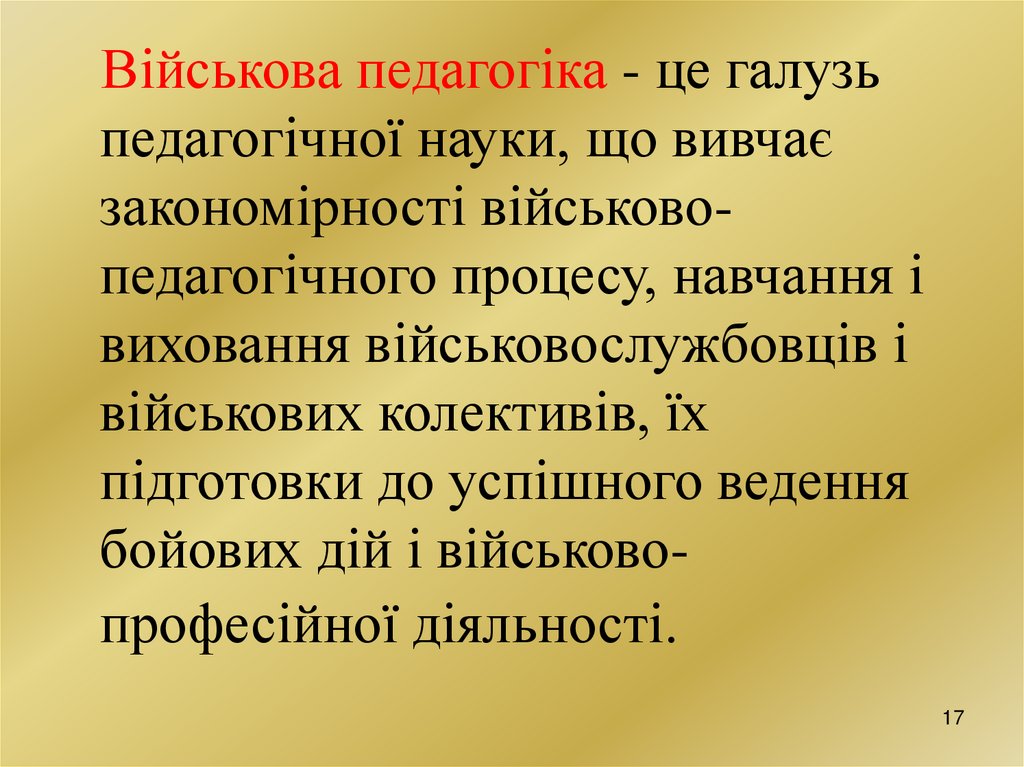 Військова педагогіка - це галузь педагогічної науки, що вивчає закономірності військово-педагогічного процесу, навчання і виховання військовослужбовців і військових колективів, їх підготовки до успішного ведення бойових дій і військово-професійної діяльності.

17